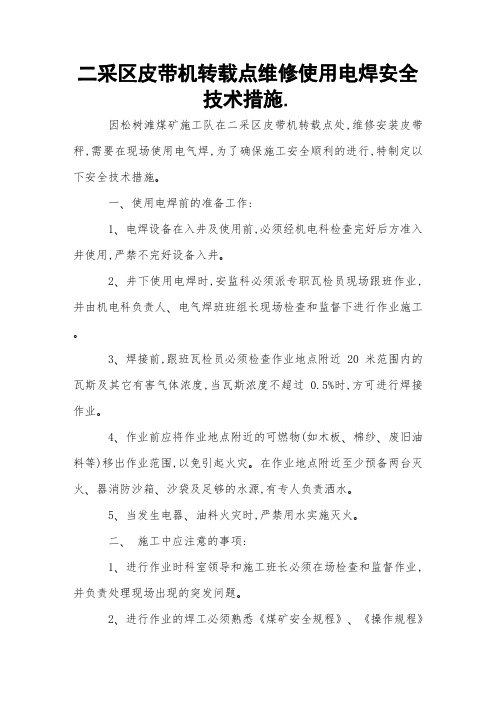 二采区皮带机转载点维修使用电焊安全技术措施.

因松树滩煤矿施工队在二采区皮带机转载点处,维修安装皮带秤,需要在现场使用电气焊,为了确保施工安全顺利的进行,特制定以下安全技术措施。

一、使用电焊前的准备工作:

1、电焊设备在入井及使用前,必须经机电科检查完好后方准入井使用,严禁不完好设备入井。

2、井下使用电焊时,安监科必须派专职瓦检员现场跟班作业,并由机电科负责人、电气焊班班组长现场检查和监督下进行作业施工。

3、焊接前,跟班瓦检员必须检查作业地点附近 20 米范围内的瓦斯及其它有害气体浓度,当瓦斯浓度不超过 0.5%时,方可进行焊接作业。

4、作业前应将作业地点附近的可燃物(如木板、棉纱、废旧油料等)移出作业范围,以免引起火灾。在作业地点附近至少预备两台灭火、器消防沙箱、沙袋及足够的水源,有专人负责洒水。

5、当发生电器、油料火灾时,严禁用水实施灭火。

二、 施工中应注意的事项:

1、进行作业时科室领导和施工班长必须在场检查和监督作业,并负责处理现场出现的突发问题。

2、进行作业的焊工必须熟悉《煤矿安全规程》、《操作规程》